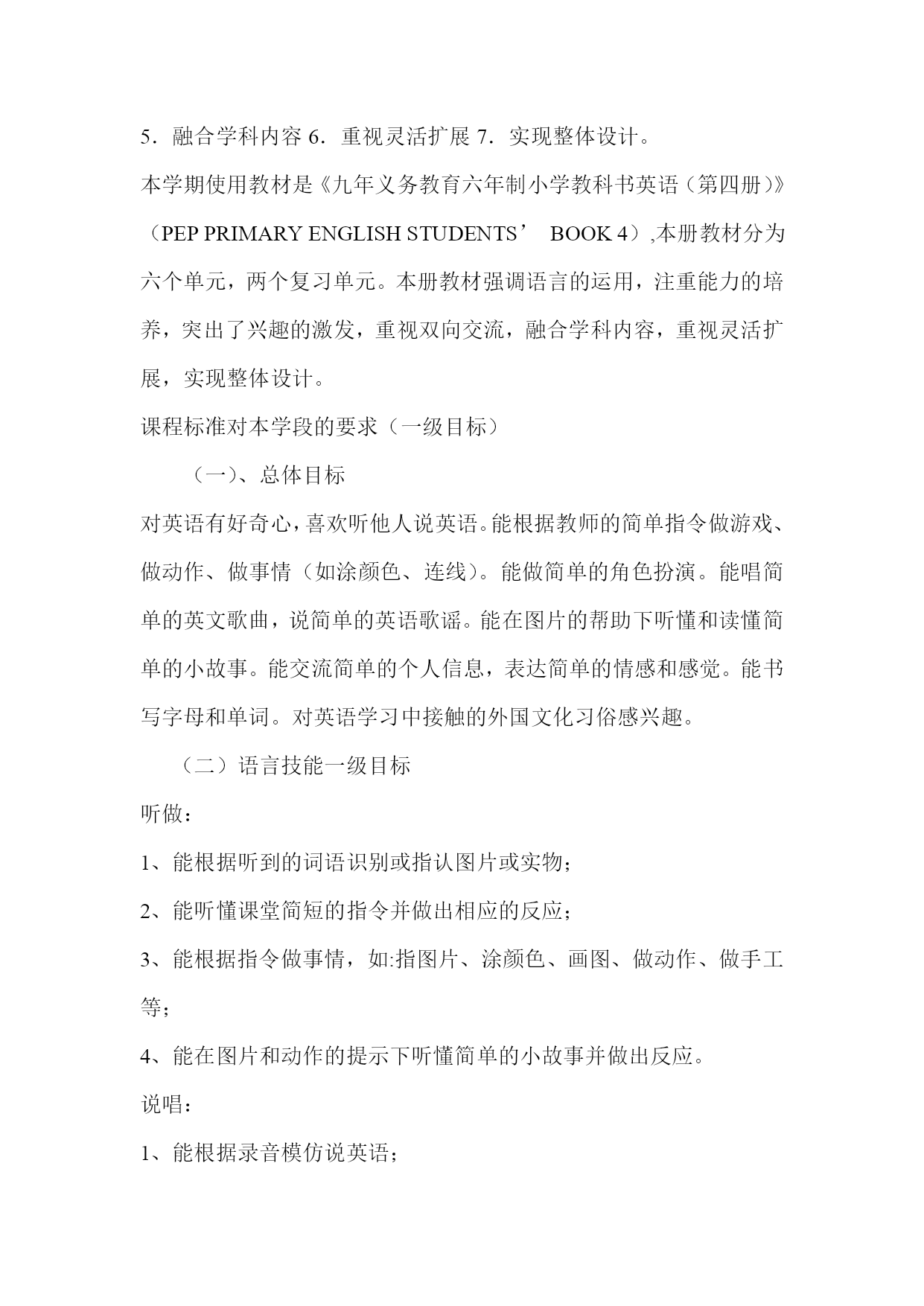 5．融合学科内容 6．重视灵活扩展 7．实现整体设计。

本学期使用教材是《九年义务教育六年制小学教科书英语（第四册）》（PEP PRIMARY ENGLISH STUDENTS’ BOOK 4）,本册教材分为六个单元，两个复习单元。本册教材强调语言的运用，注重能力的培养，突出了兴趣的激发，重视双向交流，融合学科内容，重视灵活扩展，实现整体设计。

课程标准对本学段的要求（一级目标）

（一）、总体目标

对英语有好奇心，喜欢听他人说英语。能根据教师的简单指令做游戏、做动作、做事情（如涂颜色、连线）。能做简单的角色扮演。能唱简单的英文歌曲，说简单的英语歌谣。能在图片的帮助下听懂和读懂简单的小故事。能交流简单的个人信息，表达简单的情感和感觉。能书写字母和单词。对英语学习中接触的外国文化习俗感兴趣。

（二）语言技能一级目标

听做：

1、能根据听到的词语识别或指认图片或实物；

2、能听懂课堂简短的指令并做出相应的反应；

3、能根据指令做事情，如:指图片、涂颜色、画图、做动作、做手工等；

4、能在图片和动作的提示下听懂简单的小故事并做出反应。

说唱：

1、能根据录音模仿说英语；